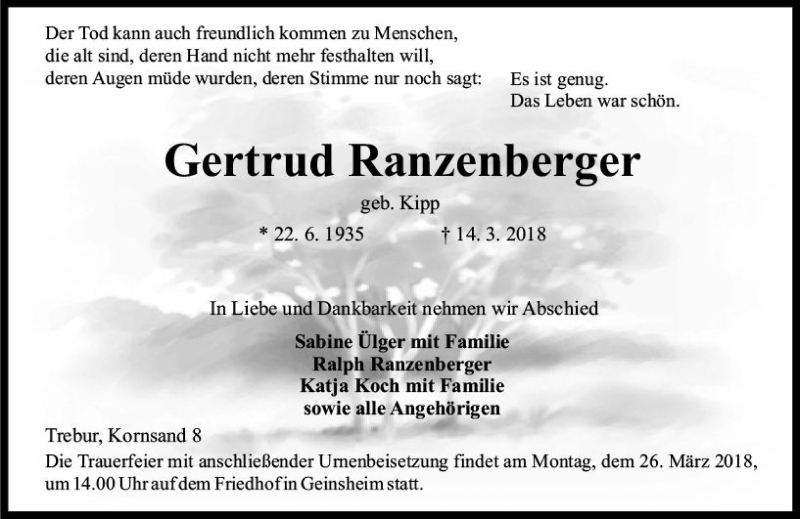 Der Tod kann auch freundlich kommen zu Menschen,
die alt sind, deren Hand nicht mehr festhalten will,
deren Augen müde wurden, deren Stimme nur noch sagt:

Es ist genug.
Das Leben war schön.

Gertrud Ranzenberger

geb. Kipp

* 22. 6. 1935 † 14. 3. 2018

In Liebe und Dankbarkeit nehmen wir Abschied

Sabine Ülger mit Familie
Ralph Ranzenberger
Katja Koch mit Familie
sowie alle Angehörigen

Trebur, Kornsand 8
Die Trauerfeier mit anschließender Urnenbeisetzung findet am Montag, dem 26. März 2018, um 14.00 Uhr auf dem Friedhof in Geinsheim statt.